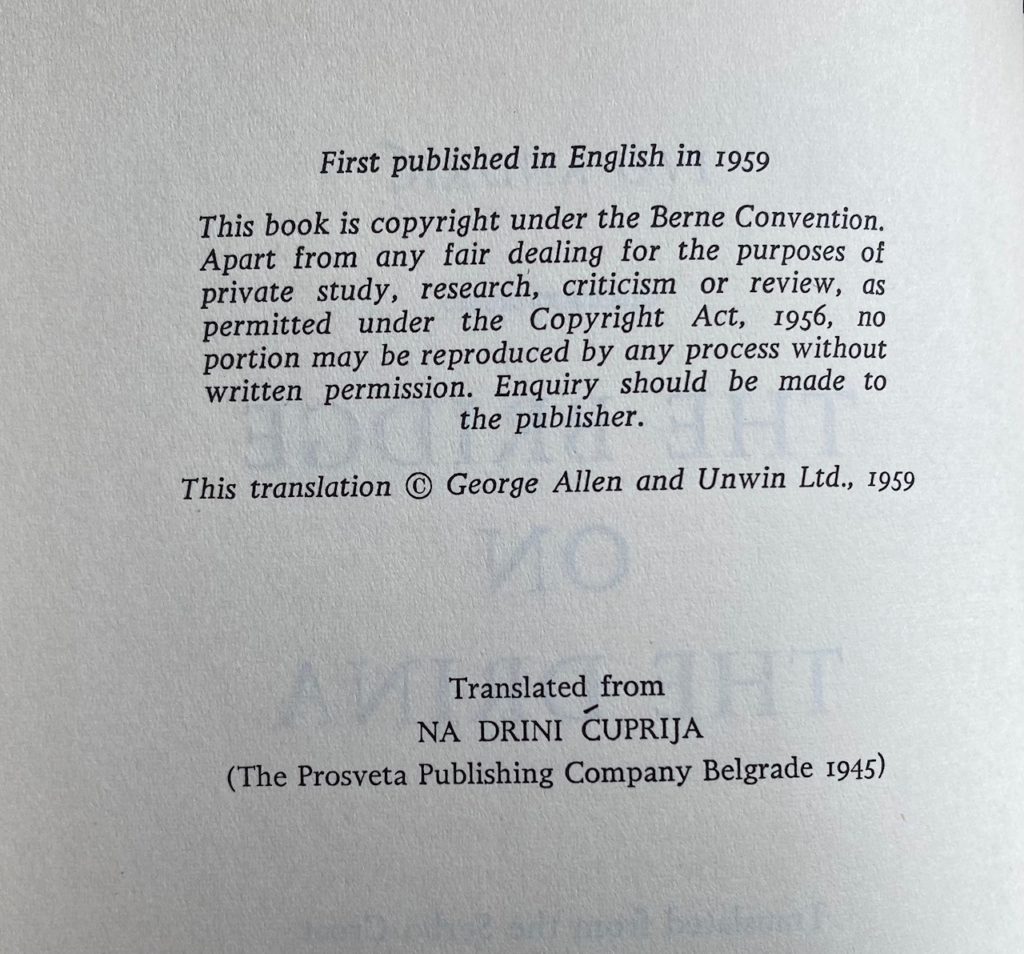 First published in English in 1959

This book is copyright under the Berne Convention. Apart from any fair dealing for the purposes of private study, research, criticism or review, as permitted under the Copyright Act, 1956, no portion may be reproduced by any process without written permission. Enquiry should be made to the publisher.

This translation © George Allen and Unwin Ltd., 1959

Translated from
NA DRINI ĆUPRIJA
(The Prosveta Publishing Company Belgrade 1945)